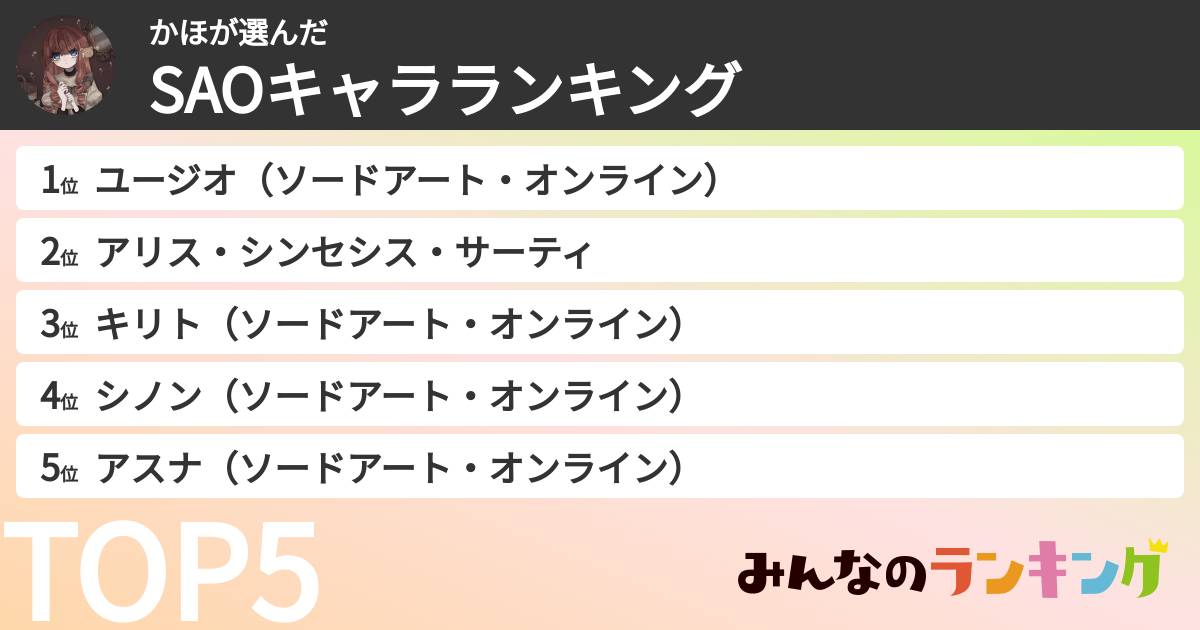 かほが選んだ
SAOキャラランキング

1位 ユージオ（ソードアート・オンライン）

2位 アリス・シンセシス・サーティ

3位 キリト（ソードアート・オンライン）

4位 シノン（ソードアート・オンライン）

5位 アスナ（ソードアート・オンライン）

TOP5

みんなのランキング